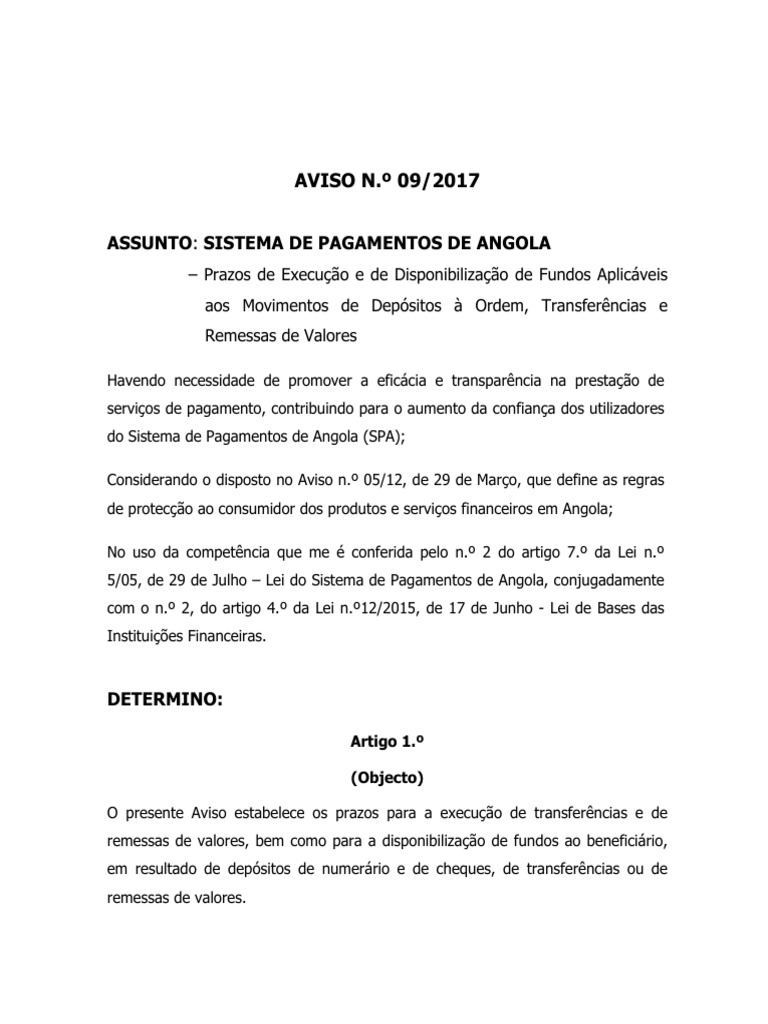 AVISO N.º 09/2017

ASSUNTO: SISTEMA DE PAGAMENTOS DE ANGOLA

– Prazos de Execução e de Disponibilização de Fundos Aplicáveis aos Movimentos de Depósitos à Ordem, Transferências e Remessas de Valores

Havendo necessidade de promover a eficácia e transparência na prestação de serviços de pagamento, contribuindo para o aumento da confiança dos utilizadores do Sistema de Pagamentos de Angola (SPA);

Considerando o disposto no Aviso n.º 05/12, de 29 de Março, que define as regras de protecção ao consumidor dos produtos e serviços financeiros em Angola;

No uso da competência que me é conferida pelo n.º 2 do artigo 7.º da Lei n.º 5/05, de 29 de Julho – Lei do Sistema de Pagamentos de Angola, conjugadamente com o n.º 2, do artigo 4.º da Lei n.º12/2015, de 17 de Junho - Lei de Bases das Instituições Financeiras.

DETERMINO:

Artigo 1.º

(Objecto)

O presente Aviso estabelece os prazos para a execução de transferências e de remessas de valores, bem como para a disponibilização de fundos ao beneficiário, em resultado de depósitos de numerário e de cheques, de transferências ou de remessas de valores.